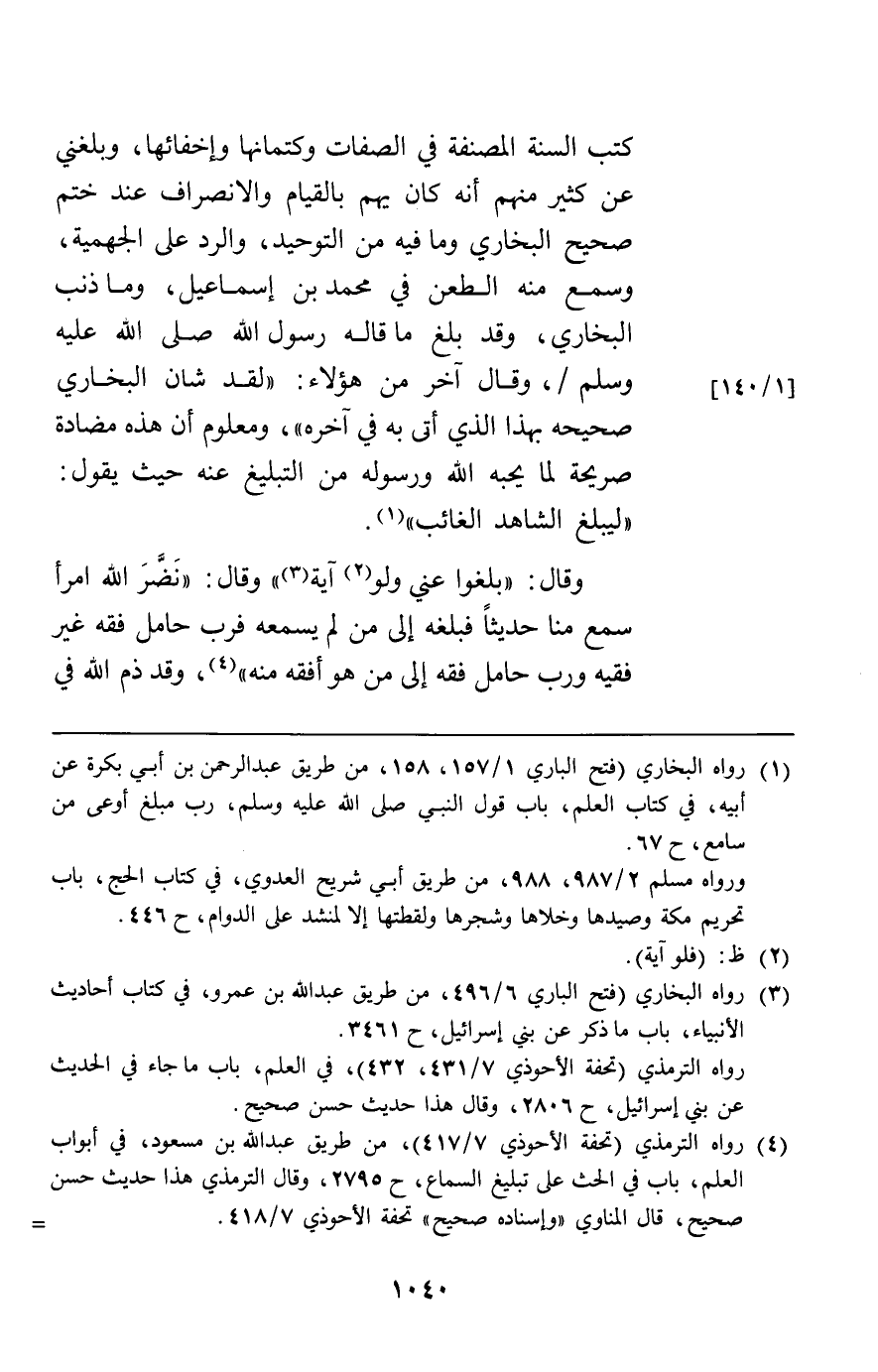 كتب السنة المصنفة في الصفات وكتمانها وإخفائها، وبلغني عن كثير منهم أنه كان يهم بالقيام والانصراف عند ختم صحيح البخاري وما فيه من التوحيد، والرد على الجهمية، وسمع منه الطعن في محمد بن إسماعيل، وما ذنب البخاري، وقد بلغ ما قاله رسول الله صلى الله عليه وسلم /، وقال آخر من هؤلاء: «لقد شان البخاري صحيحه بهذا الذي أتى به في آخره»، ومعلوم أن هذه مضادة صريحة لما يحبه الله ورسوله من التبليغ عنه حيث يقول: «ليبلغ الشاهد الغائب»$^{(١)}$.

[١٤٠/١]

وقال: «بلغوا عني ولو$^{(٢)}$ آية$^{(٣)}$» وقال: «نَضَّرَ الله امرأ سمع منا حديثاً فبلغه إلى من لم يسمعه فرب حامل فقه غير فقيه ورب حامل فقه إلى من هو أفقه منه»$^{(٤)}$، وقد ذم الله في

(١) رواه البخاري (فتح الباري ١٥٧/١، ١٥٨، من طريق عبدالرحمن بن أبي بكرة عن أبيه، في كتاب العلم، باب قول النبي صلى الله عليه وسلم، رب مبلغ أوعى من سامع، ح ٦٧.
ورواه مسلم ٩٨٧/٢، ٩٨٨، من طريق أبي شريح العدوي، في كتاب الحج، باب تحريم مكة وصيدها وخلاها وشجرها ولقطتها إلا لمنشد على الدوام، ح ٤٤٦.
(٢) ظ: (فلو آية).
(٣) رواه البخاري (فتح الباري ٤٩٦/٦، من طريق عبدالله بن عمرو، في كتاب أحاديث الأنبياء، باب ما ذكر عن بني إسرائيل، ح ٣٤٦١.
رواه الترمذي (تحفة الأحوذي ٤٣١/٧، ٤٣٢)، في العلم، باب ما جاء في الحديث عن بني إسرائيل، ح ٢٨٠٦، وقال هذا حديث حسن صحيح.
(٤) رواه الترمذي (تحفة الأحوذي ٤١٧/٧)، من طريق عبدالله بن مسعود، في أبواب العلم، باب في الحث على تبليغ السماع، ح ٢٧٩٥، وقال الترمذي هذا حديث حسن صحيح، قال المناوي «وإسناده صحيح» تحفة الأحوذي ٤١٨/٧.
=

١٠٤٠